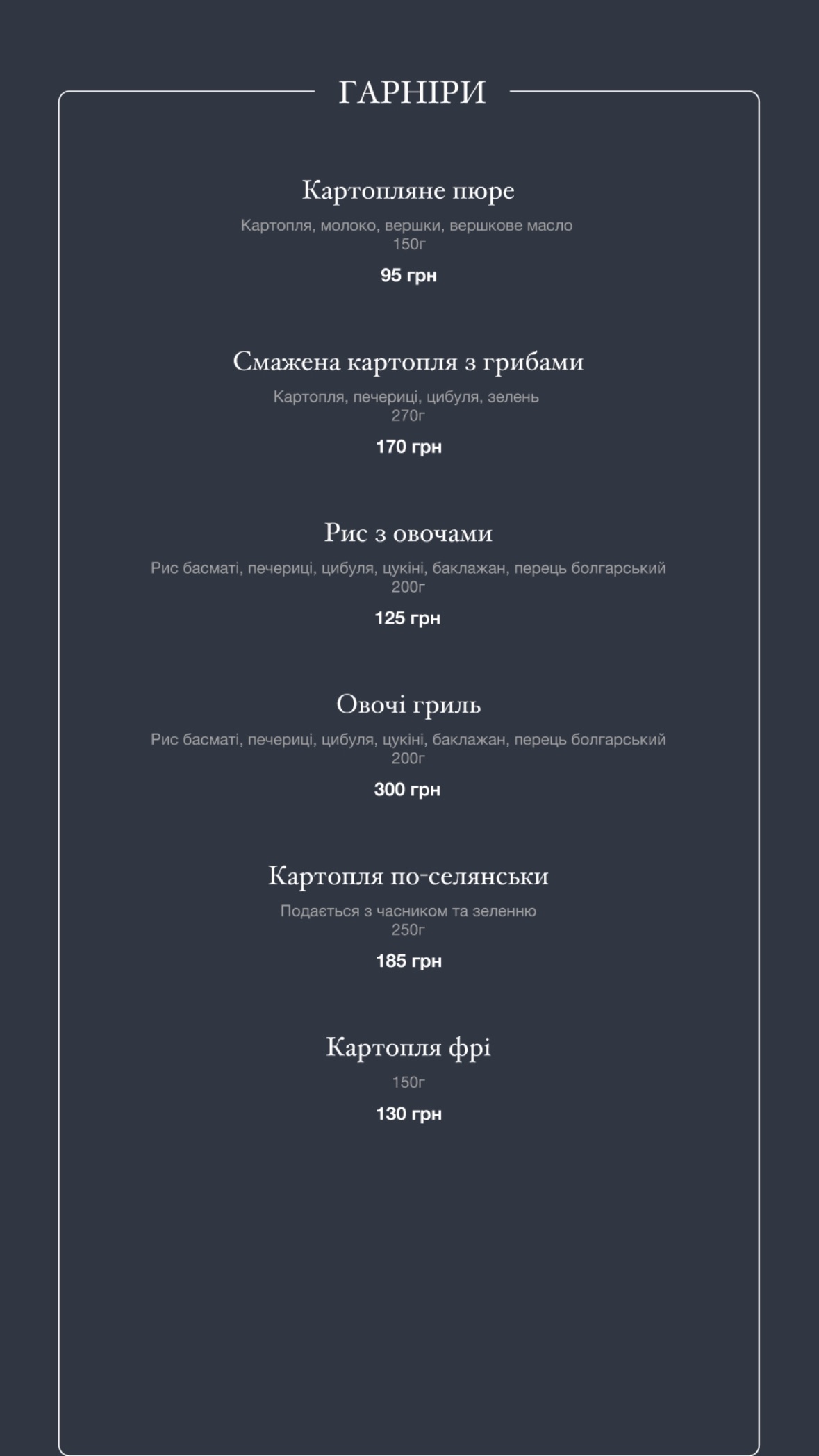 ГАРНІРИ

Картопляне пюре

Картопля, молоко, вершки, вершкове масло
150г

95 грн

Смажена картопля з грибами

Картопля, печериці, цибуля, зелень
270г

170 грн

Рис з овочами

Рис басматі, печериці, цибуля, цукіні, баклажан, перець болгарський
200г

125 грн

Овочі гриль

Рис басматі, печериці, цибуля, цукіні, баклажан, перець болгарський
200г

300 грн

Картопля по-селянськи

Подається з часником та зеленню
250г

185 грн

Картопля фрі

150г

130 грн